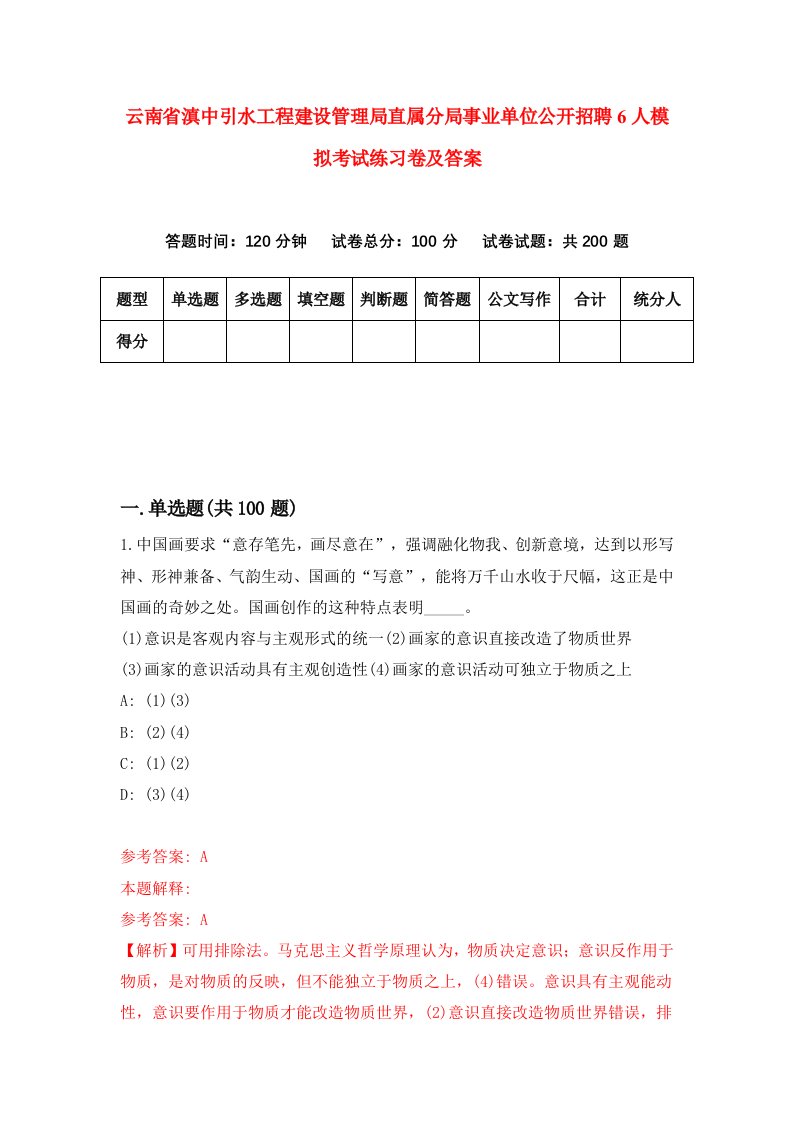 云南省滇中引水工程建设管理局直属分局事业单位公开招聘6人模拟考试练习卷及答案

答题时间：120分钟　　试卷总分：100分　　试卷试题：共200题

| 题型 | 单选题 | 多选题 | 填空题 | 判断题 | 简答题 | 公文写作 | 合计 | 统分人 |
|---|---|---|---|---|---|---|---|---|
| 得分 | | | | | | | | |

一.单选题(共100题)

1.中国画要求“意存笔先，画尽意在”，强调融化物我、创新意境，达到以形写神、形神兼备、气韵生动、国画的“写意”，能将万千山水收于尺幅，这正是中国画的奇妙之处。国画创作的这种特点表明_____。
(1)意识是客观内容与主观形式的统一(2)画家的意识直接改造了物质世界
(3)画家的意识活动具有主观创造性(4)画家的意识活动可独立于物质之上
A: (1)(3)
B: (2)(4)
C: (1)(2)
D: (3)(4)

参考答案: A
本题解释:
参考答案: A
【解析】可用排除法。马克思主义哲学原理认为，物质决定意识；意识反作用于物质，是对物质的反映，但不能独立于物质之上，(4)错误。意识具有主观能动性，意识要作用于物质才能改造物质世界，(2)意识直接改造物质世界错误，排